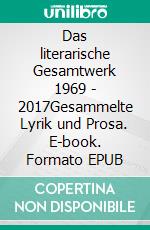 unilibro

Das literarische Gesamtwerk 1969 - 2017Gesammelte Lyrik und Prosa. E-book. Formato EPUB

COPERTINA NON DISPONIBILE